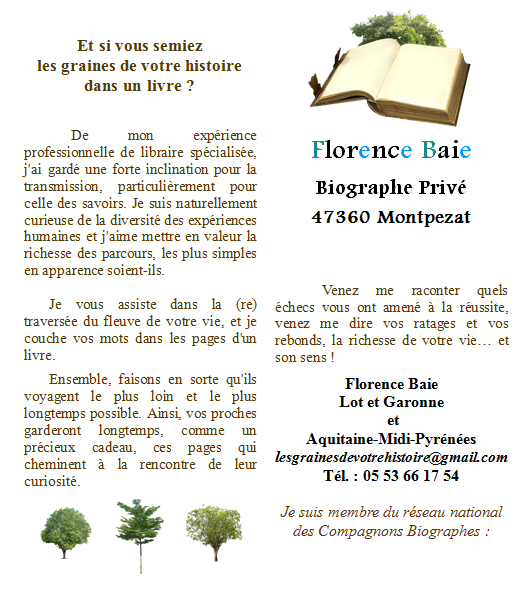 Et si vous semiez les graines de votre histoire dans un livre ?

De mon expérience professionnelle de libraire spécialisée, j'ai gardé une forte inclination pour la transmission, particulièrement pour celle des savoirs. Je suis naturellement curieuse de la diversité des expériences humaines et j'aime mettre en valeur la richesse des parcours, les plus simples en apparence soient-ils.

Je vous assiste dans la (re) traversée du fleuve de votre vie, et je couche vos mots dans les pages d'un livre.

Ensemble, faisons en sorte qu'ils voyagent le plus loin et le plus longtemps possible. Ainsi, vos proches garderont longtemps, comme un précieux cadeau, ces pages qui cheminent à la rencontre de leur curiosité.

Florence Baie

Biographe Privé

47360 Montpezat

Venez me raconter quels échecs vous ont amené à la réussite, venez me dire vos ratages et vos rebonds, la richesse de votre vie… et son sens !

Florence Baie
Lot et Garonne
et
Aquitaine-Midi-Pyrénées
lesgrainesdevotrehistoire@gmail.com
Tél. : 05 53 66 17 54

Je suis membre du réseau national des Compagnons Biographes :